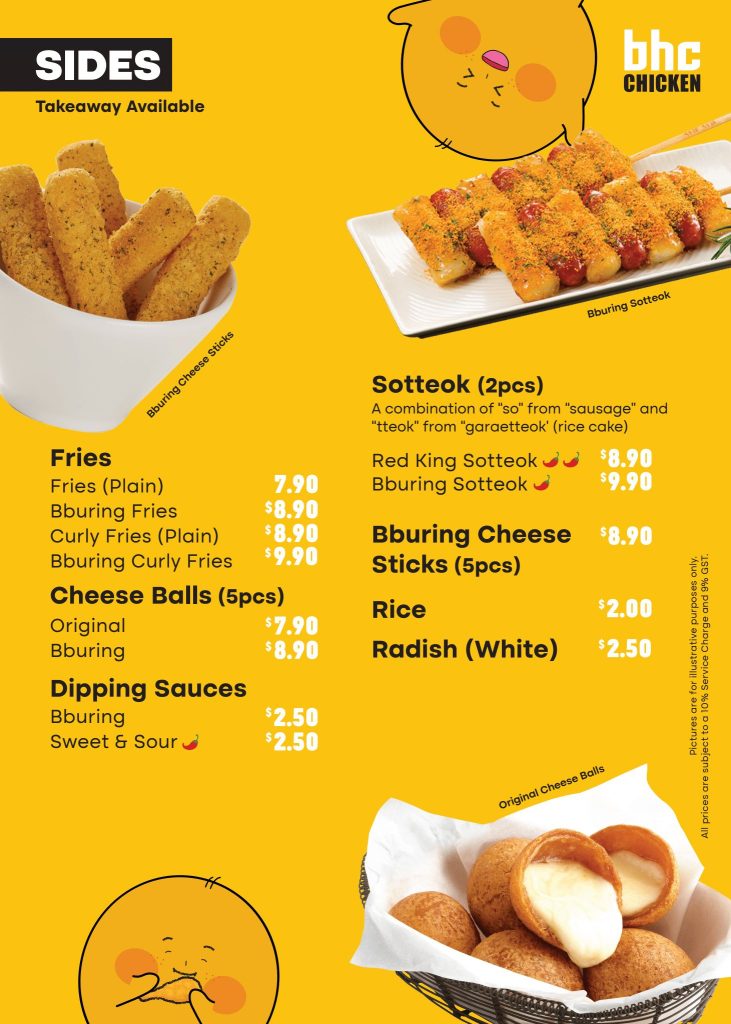 SIDES
Takeaway Available

bhc CHICKEN

Bburing Cheese Sticks

Bburing Sotteok

Fries
Fries (Plain) 7.90
Bburing Fries $8.90
Curly Fries (Plain) $8.90
Bburing Curly Fries $9.90

Cheese Balls (5pcs)
Original $7.90
Bburing $8.90

Dipping Sauces
Bburing $2.50
Sweet & Sour $2.50

Sotteok (2pcs)
A combination of "so" from "sausage" and "tteok" from "garaetteok' (rice cake)
Red King Sotteok $8.90
Bburing Sotteok $9.90

Bburing Cheese Sticks (5pcs) $8.90

Rice $2.00

Radish (White) $2.50

Pictures are for illustrative purposes only.
All prices are subject to a 10% Service Charge and 9% GST.

Original Cheese Balls